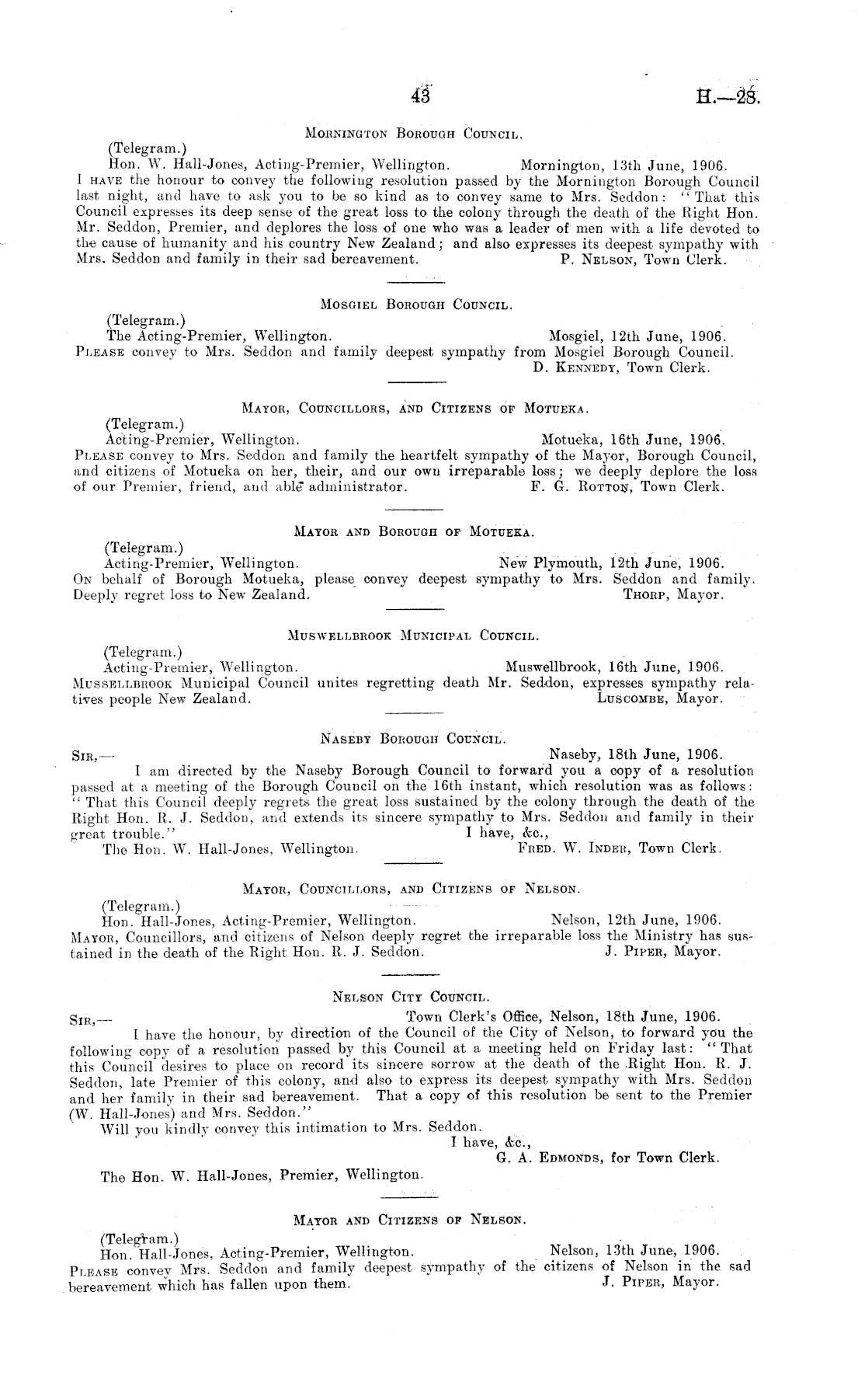 43

H.—28.

MORNINGTON BOROUGH COUNCIL.

(Telegram.)

Hon. W. Hall-Jones, Acting-Premier, Wellington. Mornington, 13th June, 1906.

I HAVE the honour to convey the following resolution passed by the Mornington Borough Council last night, and have to ask you to be so kind as to convey same to Mrs. Seddon: "That this Council expresses its deep sense of the great loss to the colony through the death of the Right Hon. Mr. Seddon, Premier, and deplores the loss of one who was a leader of men with a life devoted to the cause of humanity and his country New Zealand; and also expresses its deepest sympathy with Mrs. Seddon and family in their sad bereavement. P. NELSON, Town Clerk.

MOSGIEL BOROUGH COUNCIL.

(Telegram.)

The Acting-Premier, Wellington. Mosgiel, 12th June, 1906.

PLEASE convey to Mrs. Seddon and family deepest sympathy from Mosgiel Borough Council. D. KENNEDY, Town Clerk.

MAYOR, COUNCILLORS, AND CITIZENS OF MOTUEKA.

(Telegram.)

Acting-Premier, Wellington. Motueka, 16th June, 1906.

PLEASE convey to Mrs. Seddon and family the heartfelt sympathy of the Mayor, Borough Council, and citizens of Motueka on her, their, and our own irreparable loss; we deeply deplore the loss of our Premier, friend, and able administrator. F. G. ROTTON, Town Clerk.

MAYOR AND BOROUGH OF MOTUEKA.

(Telegram.)

Acting-Premier, Wellington. New Plymouth, 12th June, 1906.

ON behalf of Borough Motueka, please convey deepest sympathy to Mrs. Seddon and family. Deeply regret loss to New Zealand. THORP, Mayor.

MUSWELLBROOK MUNICIPAL COUNCIL.

(Telegram.)

Acting-Premier, Wellington. Muswellbrook, 16th June, 1906.

MUSSELLBROOK Municipal Council unites regretting death Mr. Seddon, expresses sympathy relatives people New Zealand. LUSCOMBE, Mayor.

NASEBY BOROUGH COUNCIL.

SIR,— Naseby, 18th June, 1906.

I am directed by the Naseby Borough Council to forward you a copy of a resolution passed at a meeting of the Borough Council on the 16th instant, which resolution was as follows: "That this Council deeply regrets the great loss sustained by the colony through the death of the Right Hon. R. J. Seddon, and extends its sincere sympathy to Mrs. Seddon and family in their great trouble." I have, &c.,

The Hon. W. Hall-Jones, Wellington. FRED. W. INDER, Town Clerk.

MAYOR, COUNCILLORS, AND CITIZENS OF NELSON.

(Telegram.)

Hon. Hall-Jones, Acting-Premier, Wellington. Nelson, 12th June, 1906.

MAYOR, Councillors, and citizens of Nelson deeply regret the irreparable loss the Ministry has sustained in the death of the Right Hon. R. J. Seddon. J. PIPER, Mayor.

NELSON CITY COUNCIL.

SIR,— Town Clerk's Office, Nelson, 18th June, 1906.

I have the honour, by direction of the Council of the City of Nelson, to forward you the following copy of a resolution passed by this Council at a meeting held on Friday last: "That this Council desires to place on record its sincere sorrow at the death of the Right Hon. R. J. Seddon, late Premier of this colony, and also to express its deepest sympathy with Mrs. Seddon and her family in their sad bereavement. That a copy of this resolution be sent to the Premier (W. Hall-Jones) and Mrs. Seddon."

Will you kindly convey this intimation to Mrs. Seddon.

I have, &c.,

G. A. EDMONDS, for Town Clerk.

The Hon. W. Hall-Jones, Premier, Wellington.

MAYOR AND CITIZENS OF NELSON.

(Telegram.)

Hon. Hall-Jones, Acting-Premier, Wellington. Nelson, 13th June, 1906.

PLEASE convey Mrs. Seddon and family deepest sympathy of the citizens of Nelson in the sad bereavement which has fallen upon them. J. PIPER, Mayor.